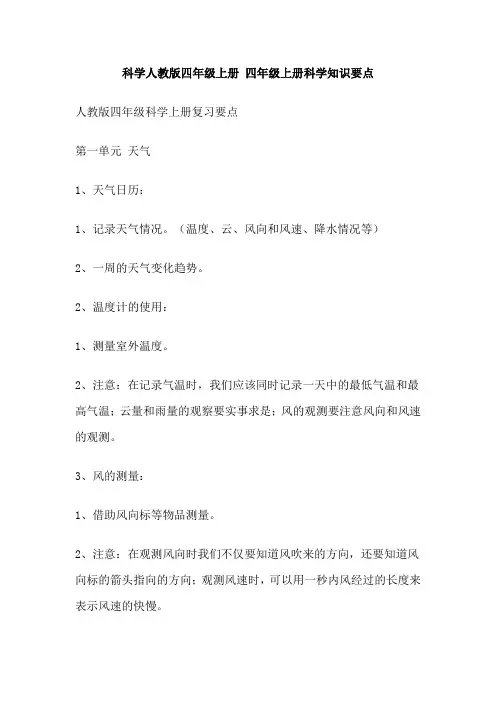 科学人教版四年级上册 四年级上册科学知识要点

人教版四年级科学上册复习要点

第一单元 天气

1、天气日历：

1、记录天气情况。（温度、云、风向和风速、降水情况等）

2、一周的天气变化趋势。

2、温度计的使用：

1、测量室外温度。

2、注意：在记录气温时，我们应该同时记录一天中的最低气温和最高气温；云量和雨量的观察要实事求是；风的观测要注意风向和风速的观测。

3、风的测量：

1、借助风向标等物品测量。

2、注意：在观测风向时我们不仅要知道风吹来的方向，还要知道风向标的箭头指向的方向；观测风速时，可以用一秒内风经过的长度来表示风速的快慢。